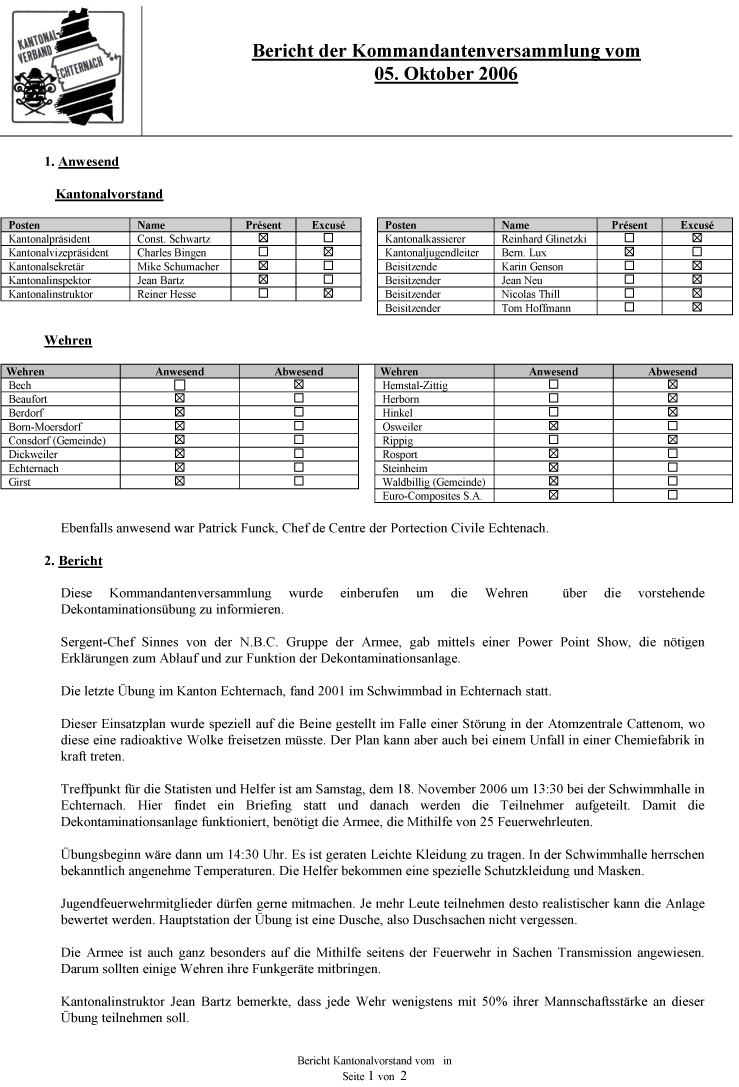 KANTONAL-VERBAND ECHTERNACH

Bericht der Kommandantenversammlung vom 05. Oktober 2006

1. Anwesend

Kantonalvorstand

| Posten | Name | Présent | Excusé |
|---|---|---|---|
| Kantonalpräsident | Const. Schwartz | ☒ | ☐ |
| Kantonalvizepräsident | Charles Bingen | ☐ | ☒ |
| Kantonalsekretär | Mike Schumacher | ☒ | ☐ |
| Kantonalinspektor | Jean Bartz | ☒ | ☐ |
| Kantonalinstruktor | Reiner Hesse | ☐ | ☒ |

| Posten | Name | Présent | Excusé |
|---|---|---|---|
| Kantonalkassierer | Reinhard Glinetzki | ☐ | ☒ |
| Kantonaljugendleiter | Bern. Lux | ☒ | ☐ |
| Beisitzende | Karin Genson | ☐ | ☒ |
| Beisitzender | Jean Neu | ☐ | ☒ |
| Beisitzender | Nicolas Thill | ☐ | ☒ |
| Beisitzender | Tom Hoffmann | ☐ | ☒ |

Wehren

| Wehren | Anwesend | Abwesend |
|---|---|---|
| Bech | ☐ | ☒ |
| Beaufort | ☒ | ☐ |
| Berdorf | ☒ | ☐ |
| Born-Moersdorf | ☒ | ☐ |
| Consdorf (Gemeinde) | ☒ | ☐ |
| Dickweiler | ☒ | ☐ |
| Echternach | ☒ | ☐ |
| Girst | ☒ | ☐ |

| Wehren | Anwesend | Abwesend |
|---|---|---|
| Hemstal-Zittig | ☐ | ☒ |
| Herborn | ☐ | ☒ |
| Hinkel | ☐ | ☒ |
| Osweiler | ☒ | ☐ |
| Rippig | ☐ | ☒ |
| Rosport | ☒ | ☐ |
| Steinheim | ☒ | ☐ |
| Waldbillig (Gemeinde) | ☒ | ☐ |
| Euro-Composites S.A. | ☒ | ☐ |

Ebenfalls anwesend war Patrick Funck, Chef de Centre der Portection Civile Echtenach.

2. Bericht

Diese Kommandantenversammlung wurde einberufen um die Wehren über die vorstehende Dekontaminationsübung zu informieren.

Sergent-Chef Sinnes von der N.B.C. Gruppe der Armee, gab mittels einer Power Point Show, die nötigen Erklärungen zum Ablauf und zur Funktion der Dekontaminationsanlage.

Die letzte Übung im Kanton Echternach, fand 2001 im Schwimmbad in Echternach statt.

Dieser Einsatzplan wurde speziell auf die Beine gestellt im Falle einer Störung in der Atomzentrale Cattenom, wo diese eine radioaktive Wolke freisetzen müsste. Der Plan kann aber auch bei einem Unfall in einer Chemiefabrik in kraft treten.

Treffpunkt für die Statisten und Helfer ist am Samstag, dem 18. November 2006 um 13:30 bei der Schwimmhalle in Echternach. Hier findet ein Briefing statt und danach werden die Teilnehmer aufgeteilt. Damit die Dekontaminationsanlage funktioniert, benötigt die Armee, die Mithilfe von 25 Feuerwehrleuten.

Übungsbeginn wäre dann um 14:30 Uhr. Es ist geraten Leichte Kleidung zu tragen. In der Schwimmhalle herrschen bekanntlich angenehme Temperaturen. Die Helfer bekommen eine spezielle Schutzkleidung und Masken.

Jugendfeuerwehrmitglieder dürfen gerne mitmachen. Je mehr Leute teilnehmen desto realistischer kann die Anlage bewertet werden. Hauptstation der Übung ist eine Dusche, also Duschsachen nicht vergessen.

Die Armee ist auch ganz besonders auf die Mithilfe seitens der Feuerwehr in Sachen Transmission angewiesen. Darum sollten einige Wehren ihre Funkgeräte mitbringen.

Kantonalinstruktor Jean Bartz bemerkte, dass jede Wehr wenigstens mit 50% ihrer Mannschaftsstärke an dieser Übung teilnehmen soll.

Bericht Kantonalvorstand vom in
Seite 1 von 2